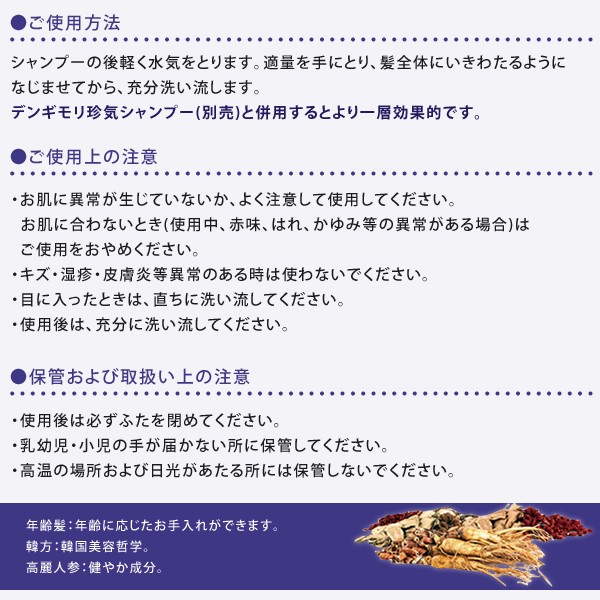 ●ご使用方法

シャンプーの後軽く水気をとります。適量を手にとり、髪全体にいきわたるようになじませてから、充分洗い流します。
デンギモリ珍気シャンプー(別売)と併用するとより一層効果的です。

●ご使用上の注意

・お肌に異常が生じていないか、よく注意して使用してください。お肌に合わないとき(使用中、赤味、はれ、かゆみ等の異常がある場合)はご使用をおやめください。
・キズ・湿疹・皮膚炎等異常のある時は使わないでください。
・目に入ったときは、直ちに洗い流してください。
・使用後は、充分に洗い流してください。

●保管および取扱い上の注意

・使用後は必ずふたを閉めてください。
・乳幼児・小児の手が届かない所に保管してください。
・高温の場所および日光があたる所には保管しないでください。

年齢髪:年齢に応じたお手入れができます。
韓方:韓国美容哲学。
高麗人参:健やか成分。